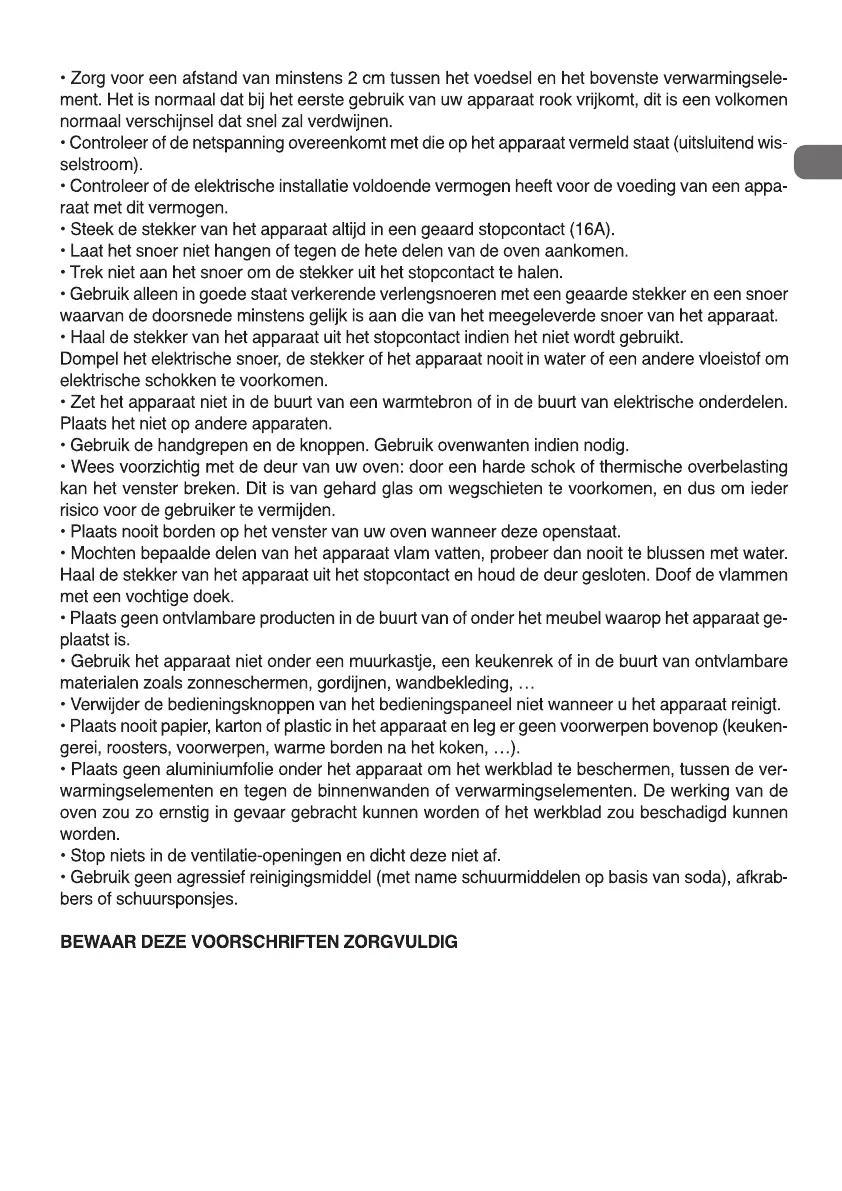 • Zorg voor een afstand van minstens 2 cm tussen het voedsel en het bovenste verwarmingselement. Het is normaal dat bij het eerste gebruik van uw apparaat rook vrijkomt, dit is een volkomen normaal verschijnsel dat snel zal verdwijnen.
• Controleer of de netspanning overeenkomt met die op het apparaat vermeld staat (uitsluitend wisselstroom).
• Controleer of de elektrische installatie voldoende vermogen heeft voor de voeding van een apparaat met dit vermogen.
• Steek de stekker van het apparaat altijd in een geaard stopcontact (16A).
• Laat het snoer niet hangen of tegen de hete delen van de oven aankomen.
• Trek niet aan het snoer om de stekker uit het stopcontact te halen.
• Gebruik alleen in goede staat verkerende verlengsnoeren met een geaarde stekker en een snoer waarvan de doorsnede minstens gelijk is aan die van het meegeleverde snoer van het apparaat.
• Haal de stekker van het apparaat uit het stopcontact indien het niet wordt gebruikt.
Dompel het elektrische snoer, de stekker of het apparaat nooit in water of een andere vloeistof om elektrische schokken te voorkomen.
• Zet het apparaat niet in de buurt van een warmtebron of in de buurt van elektrische onderdelen. Plaats het niet op andere apparaten.
• Gebruik de handgrepen en de knoppen. Gebruik ovenwanten indien nodig.
• Wees voorzichtig met de deur van uw oven: door een harde schok of thermische overbelasting kan het venster breken. Dit is van gehard glas om wegschieten te voorkomen, en dus om ieder risico voor de gebruiker te vermijden.
• Plaats nooit borden op het venster van uw oven wanneer deze openstaat.
• Mochten bepaalde delen van het apparaat vlam vatten, probeer dan nooit te blussen met water. Haal de stekker van het apparaat uit het stopcontact en houd de deur gesloten. Doof de vlammen met een vochtige doek.
• Plaats geen ontvlambare producten in de buurt van of onder het meubel waarop het apparaat geplaatst is.
• Gebruik het apparaat niet onder een muurkastje, een keukenrek of in de buurt van ontvlambare materialen zoals zonneschermen, gordijnen, wandbekleding, …
• Verwijder de bedieningsknoppen van het bedieningspaneel niet wanneer u het apparaat reinigt.
• Plaats nooit papier, karton of plastic in het apparaat en leg er geen voorwerpen bovenop (keukengerei, roosters, voorwerpen, warme borden na het koken, …).
• Plaats geen aluminiumfolie onder het apparaat om het werkblad te beschermen, tussen de verwarmingselementen en tegen de binnenwanden of verwarmingselementen. De werking van de oven zou zo ernstig in gevaar gebracht kunnen worden of het werkblad zou beschadigd kunnen worden.
• Stop niets in de ventilatie-openingen en dicht deze niet af.
• Gebruik geen agressief reinigingsmiddel (met name schuurmiddelen op basis van soda), afkrabbers of schuursponsjes.

BEWAAR DEZE VOORSCHRIFTEN ZORGVULDIG